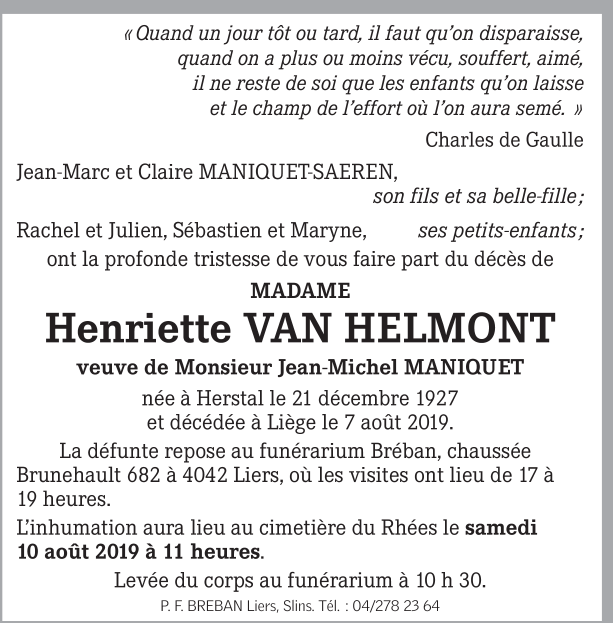 « Quand un jour tôt ou tard, il faut qu'on disparaisse,
quand on a plus ou moins vécu, souffert, aimé,
il ne reste de soi que les enfants qu'on laisse
et le champ de l'effort où l'on aura semé. »

Charles de Gaulle

Jean-Marc et Claire MANIQUET-SAEREN,
son fils et sa belle-fille ;

Rachel et Julien, Sébastien et Maryne, ses petits-enfants ;

ont la profonde tristesse de vous faire part du décès de

MADAME

Henriette VAN HELMONT

veuve de Monsieur Jean-Michel MANIQUET

née à Herstal le 21 décembre 1927
et décédée à Liège le 7 août 2019.

La défunte repose au funérarium Bréban, chaussée Brunehault 682 à 4042 Liers, où les visites ont lieu de 17 à 19 heures.

L'inhumation aura lieu au cimetière du Rhées le samedi 10 août 2019 à 11 heures.

Levée du corps au funérarium à 10 h 30.

P. F. BREBAN Liers, Slins. Tél. : 04/278 23 64